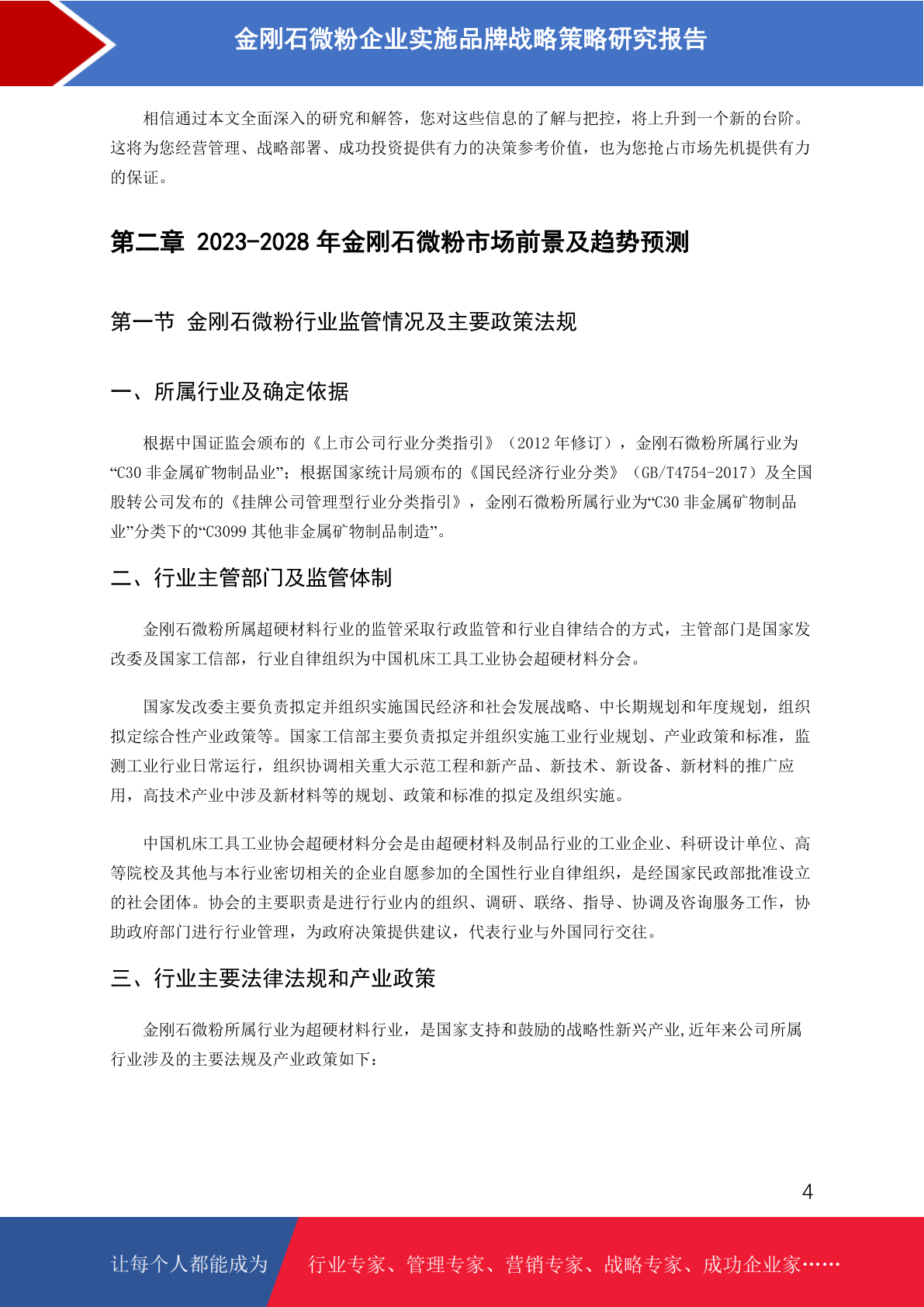 金刚石微粉企业实施品牌战略策略研究报告

相信通过本文全面深入的研究和解答，您对这些信息的了解与把控，将上升到一个新的台阶。这将为您经营管理、战略部署、成功投资提供有力的决策参考价值，也为您抢占市场先机提供有力的保证。

第二章 2023-2028 年金刚石微粉市场前景及趋势预测

第一节 金刚石微粉行业监管情况及主要政策法规

一、所属行业及确定依据

根据中国证监会颁布的《上市公司行业分类指引》（2012 年修订），金刚石微粉所属行业为“C30 非金属矿物制品业”；根据国家统计局颁布的《国民经济行业分类》（GB/T4754-2017）及全国股转公司发布的《挂牌公司管理型行业分类指引》，金刚石微粉所属行业为“C30 非金属矿物制品业”分类下的“C3099 其他非金属矿物制品制造”。

二、行业主管部门及监管体制

金刚石微粉所属超硬材料行业的监管采取行政监管和行业自律结合的方式，主管部门是国家发改委及国家工信部，行业自律组织为中国机床工具工业协会超硬材料分会。

国家发改委主要负责拟定并组织实施国民经济和社会发展战略、中长期规划和年度规划，组织拟定综合性产业政策等。国家工信部主要负责拟定并组织实施工业行业规划、产业政策和标准，监测工业行业日常运行，组织协调相关重大示范工程和新产品、新技术、新设备、新材料的推广应用，高技术产业中涉及新材料等的规划、政策和标准的拟定及组织实施。

中国机床工具工业协会超硬材料分会是由超硬材料及制品行业的工业企业、科研设计单位、高等院校及其他与本行业密切相关的企业自愿参加的全国性行业自律组织，是经国家民政部批准设立的社会团体。协会的主要职责是进行行业内的组织、调研、联络、指导、协调及咨询服务工作，协助政府部门进行行业管理，为政府决策提供建议，代表行业与外国同行交往。

三、行业主要法律法规和产业政策

金刚石微粉所属行业为超硬材料行业，是国家支持和鼓励的战略性新兴产业,近年来公司所属行业涉及的主要法规及产业政策如下：

4

让每个人都能成为 行业专家、管理专家、营销专家、战略专家、成功企业家……